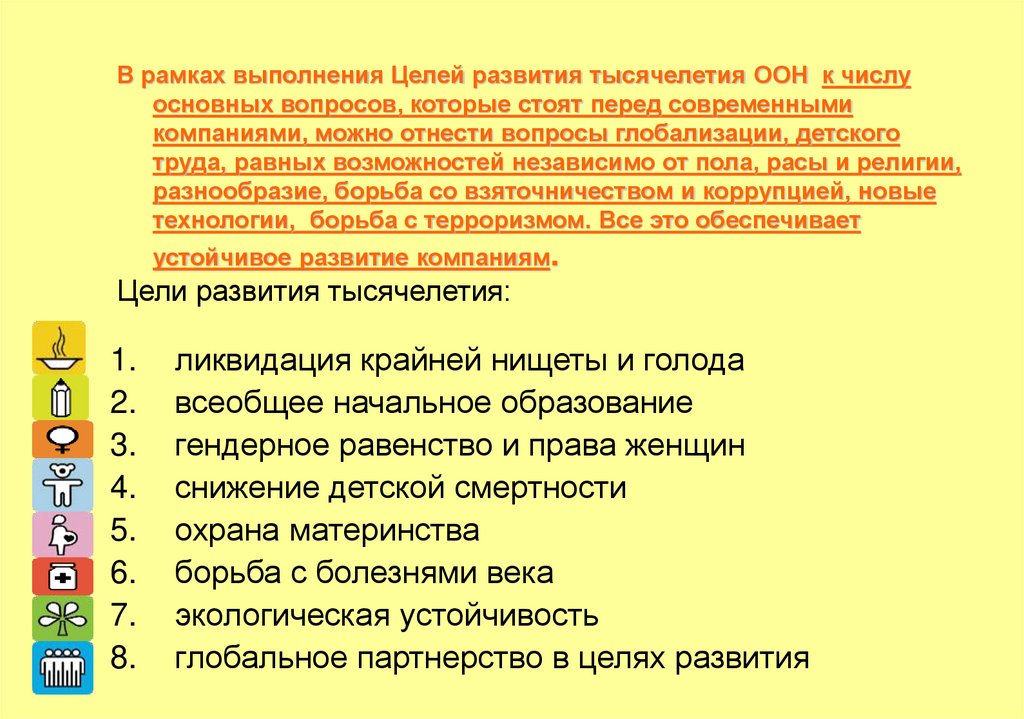 В рамках выполнения Целей развития тысячелетия ООН к числу основных вопросов, которые стоят перед современными компаниями, можно отнести вопросы глобализации, детского труда, равных возможностей независимо от пола, расы и религии, разнообразие, борьба со взяточничеством и коррупцией, новые технологии, борьба с терроризмом. Все это обеспечивает устойчивое развитие компаниям.

Цели развития тысячелетия:

1. ликвидация крайней нищеты и голода
2. всеобщее начальное образование
3. гендерное равенство и права женщин
4. снижение детской смертности
5. охрана материнства
6. борьба с болезнями века
7. экологическая устойчивость
8. глобальное партнерство в целях развития